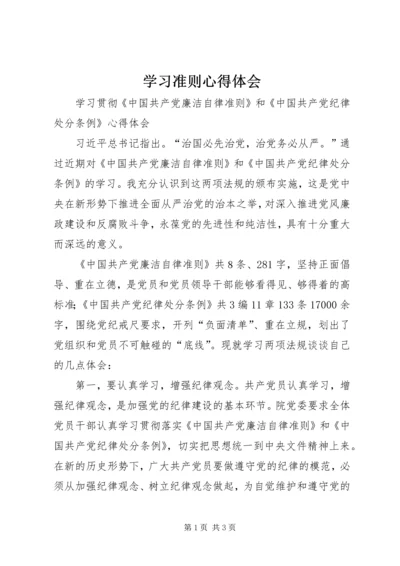 学习准则心得体会

学习贯彻《中国共产党廉洁自律准则》和《中国共产党纪律处分条例》心得体会

习近平总书记指出。“治国必先治党，治党务必从严。”通过近期对《中国共产党廉洁自律准则》和《中国共产党纪律处分条例》的学习。我充分认识到这两项法规的颁布实施，这是党中央在新形势下推进全面从严治党的治本之举，对深入推进党风廉政建设和反腐败斗争，永葆党的先进性和纯洁性，具有十分重大而深远的意义。

《中国共产党廉洁自律准则》共8条、281字，坚持正面倡导、重在立德，是党员和党员领导干部能够看得见、够得着的高标准;《中国共产党纪律处分条例》共3编11章133条17000余字，围绕党纪戒尺要求，开列“负面清单”、重在立规，划出了党组织和党员不可触碰的“底线”。现就学习两项法规谈谈自己的几点体会：

第一，要认真学习，增强纪律观念。共产党员认真学习，增强纪律观念，是加强党的纪律建设的基本环节。院党委要求全体党员干部认真学习贯彻落实《中国共产党廉洁自律准则》和《中国共产党纪律处分条例》，切实把思想统一到中央文件精神上来。在新的历史形势下，广大共产党员要做遵守党的纪律的模范，必须从加强纪律观念、树立纪律观念做起，为自觉维护和遵守党的

第1页 共3页